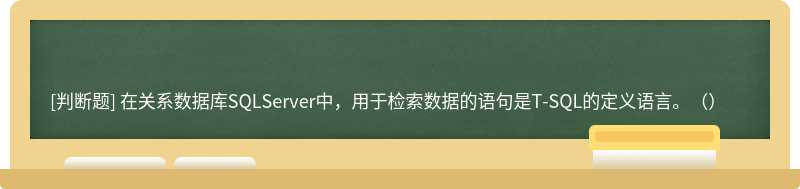 [判断题] 在关系数据库SQLServer中，用于检索数据的语句是T-SQL的定义语言。（）